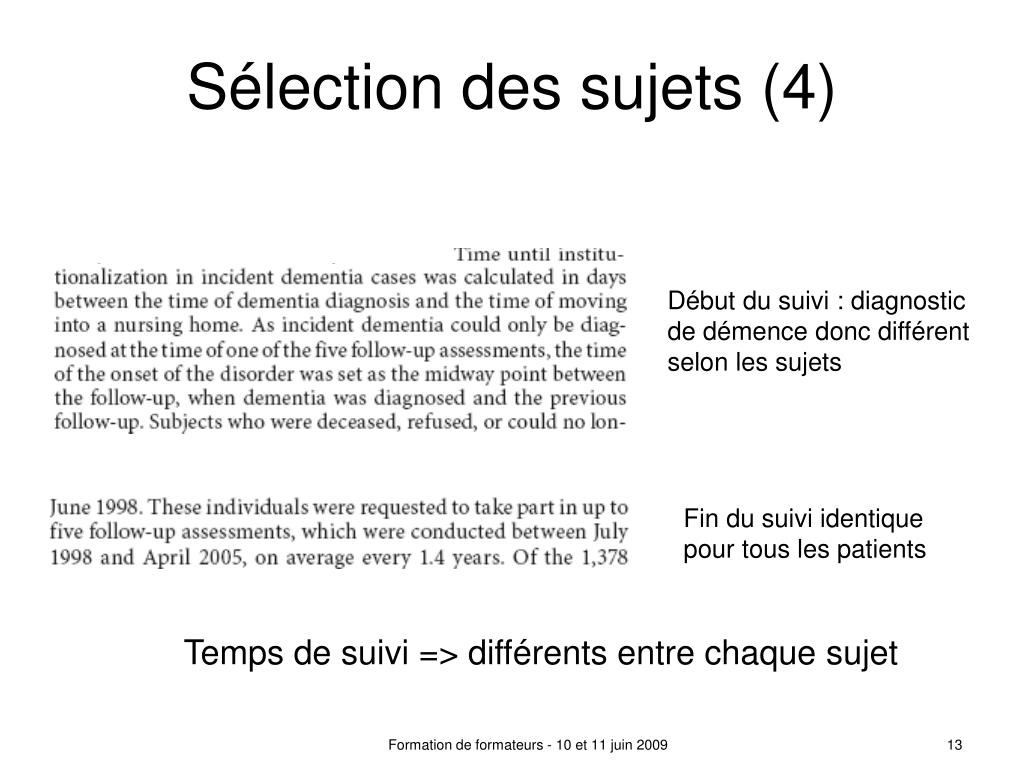 Sélection des sujets (4)

Time until institutionalization in incident dementia cases was calculated in days between the time of dementia diagnosis and the time of moving into a nursing home. As incident dementia could only be diagnosed at the time of one of the five follow-up assessments, the time of the onset of the disorder was set as the midway point between the follow-up, when dementia was diagnosed and the previous follow-up. Subjects who were deceased, refused, or could no lon-

Début du suivi : diagnostic de démence donc différent selon les sujets

June 1998. These individuals were requested to take part in up to five follow-up assessments, which were conducted between July 1998 and April 2005, on average every 1.4 years. Of the 1,378

Fin du suivi identique pour tous les patients

Temps de suivi => différents entre chaque sujet

Formation de formateurs - 10 et 11 juin 2009

13